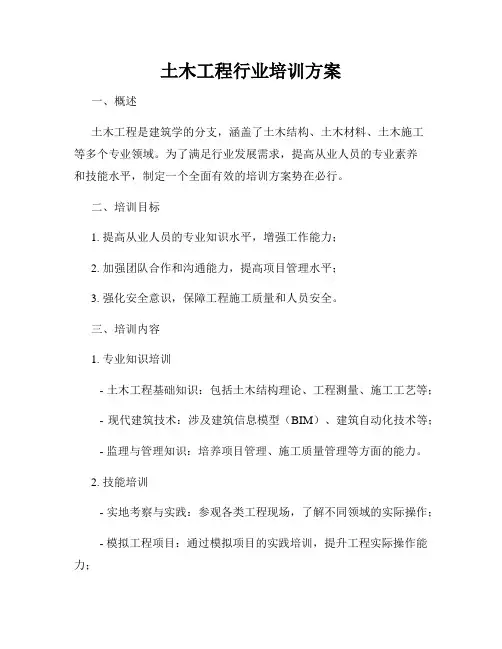 土木工程行业培训方案

一、概述

土木工程是建筑学的分支，涵盖了土木结构、土木材料、土木施工等多个专业领域。为了满足行业发展需求，提高从业人员的专业素养和技能水平，制定一个全面有效的培训方案势在必行。

二、培训目标

1. 提高从业人员的专业知识水平，增强工作能力；

2. 加强团队合作和沟通能力，提高项目管理水平；

3. 强化安全意识，保障工程施工质量和人员安全。

三、培训内容

1. 专业知识培训

- 土木工程基础知识：包括土木结构理论、工程测量、施工工艺等；

- 现代建筑技术：涉及建筑信息模型（BIM）、建筑自动化技术等；

- 监理与管理知识：培养项目管理、施工质量管理等方面的能力。

2. 技能培训

- 实地考察与实践：参观各类工程现场，了解不同领域的实际操作；

- 模拟工程项目：通过模拟项目的实践培训，提升工程实际操作能力；